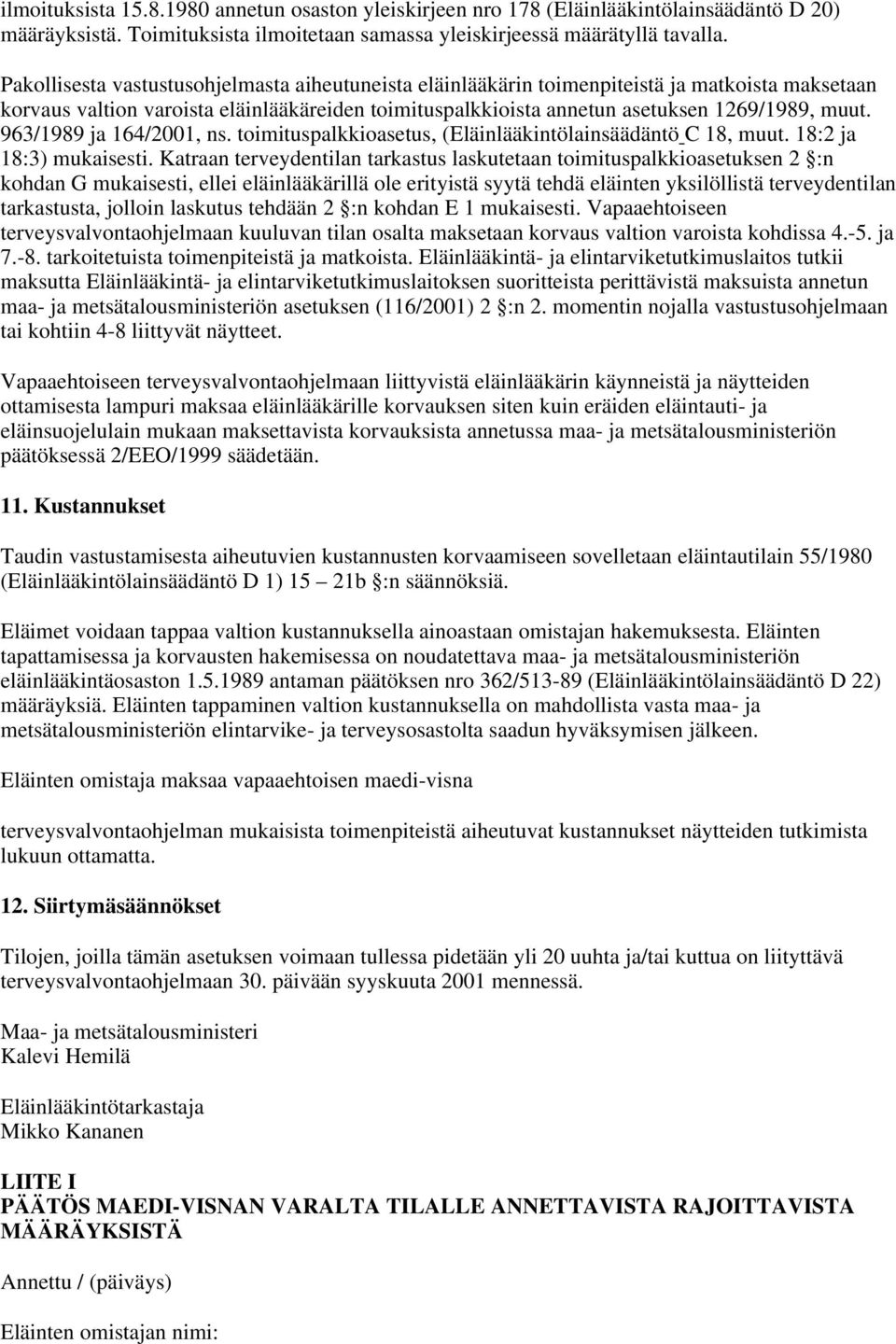 ilmoituksista 15.8.1980 annetun osaston yleiskirjeen nro 178 (Eläinlääkintölainsäädäntö D 20) määräyksistä. Toimituksista ilmoitetaan samassa yleiskirjeessä määrätyllä tavalla.

Pakollisesta vastustusohjelmasta aiheutuneista eläinlääkärin toimenpiteistä ja matkoista maksetaan korvaus valtion varoista eläinlääkäreiden toimituspalkkioista annetun asetuksen 1269/1989, muut. 963/1989 ja 164/2001, ns. toimituspalkkioasetus, (Eläinlääkintölainsäädäntö C 18, muut. 18:2 ja 18:3) mukaisesti. Katraan terveydentilan tarkastus laskutetaan toimituspalkkioasetuksen 2 §:n kohdan G mukaisesti, ellei eläinlääkärillä ole erityistä syytä tehdä eläinten yksilöllistä terveydentilan tarkastusta, jolloin laskutus tehdään 2 §:n kohdan E 1 mukaisesti. Vapaaehtoiseen terveysvalvontaohjelmaan kuuluvan tilan osalta maksetaan korvaus valtion varoista kohdissa 4.-5. ja 7.-8. tarkoitetuista toimenpiteistä ja matkoista. Eläinlääkintä- ja elintarviketutkimuslaitos tutkii maksutta Eläinlääkintä- ja elintarviketutkimuslaitoksen suoritteista perittävistä maksuista annetun maa- ja metsätalousministeriön asetuksen (116/2001) 2 §:n 2. momentin nojalla vastustusohjelmaan tai kohtiin 4-8 liittyvät näytteet.

Vapaaehtoiseen terveysvalvontaohjelmaan liittyvistä eläinlääkärin käynneistä ja näytteiden ottamisesta lampuri maksaa eläinlääkärille korvauksen siten kuin eräiden eläintauti- ja eläinsuojelulain mukaan maksettavista korvauksista annetussa maa- ja metsätalousministeriön päätöksessä 2/EEO/1999 säädetään.

11. Kustannukset

Taudin vastustamisesta aiheutuvien kustannusten korvaamiseen sovelletaan eläintautilain 55/1980 (Eläinlääkintölainsäädäntö D 1) 15 — 21b §:n säännöksiä.

Eläimet voidaan tappaa valtion kustannuksella ainoastaan omistajan hakemuksesta. Eläinten tapattamisessa ja korvausten hakemisessa on noudatettava maa- ja metsätalousministeriön eläinlääkintäosaston 1.5.1989 antaman päätöksen nro 362/513-89 (Eläinlääkintölainsäädäntö D 22) määräyksiä. Eläinten tappaminen valtion kustannuksella on mahdollista vasta maa- ja metsätalousministeriön elintarvike- ja terveysosastolta saadun hyväksymisen jälkeen.

Eläinten omistaja maksaa vapaaehtoisen maedi-visna

terveysvalvontaohjelman mukaisista toimenpiteistä aiheutuvat kustannukset näytteiden tutkimista lukuun ottamatta.

12. Siirtymäsäännökset

Tilojen, joilla tämän asetuksen voimaan tullessa pidetään yli 20 uuhta ja/tai kuttua on liityttävä terveysvalvontaohjelmaan 30. päivään syyskuuta 2001 mennessä.

Maa- ja metsätalousministeri
Kalevi Hemilä

Eläinlääkintötarkastaja
Mikko Kananen

LIITE I
PÄÄTÖS MAEDI-VISNAN VARALTA TILALLE ANNETTAVISTA RAJOITTAVISTA MÄÄRÄYKSISTÄ

Annettu / (päiväys)

Eläinten omistajan nimi: